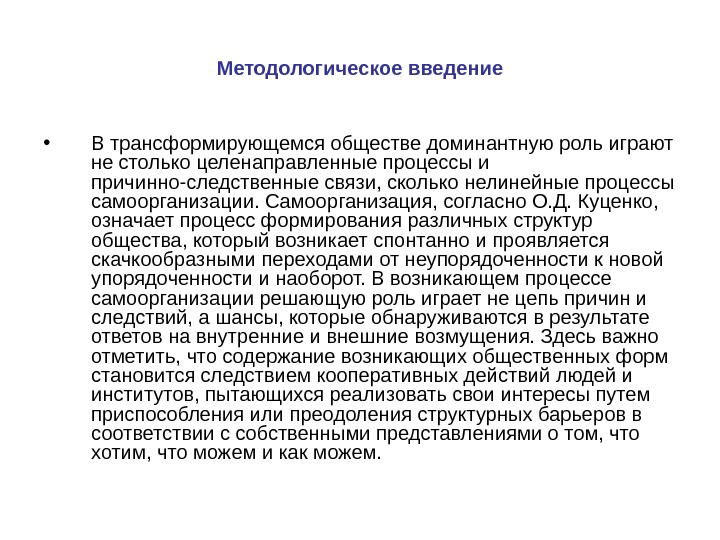 Методологическое введение

• В трансформирующемся обществе доминантную роль играют не столько целенаправленные процессы и причинно-следственные связи, сколько нелинейные процессы самоорганизации. Самоорганизация, согласно О.Д. Куценко, означает процесс формирования различных структур общества, который возникает спонтанно и проявляется скачкообразными переходами от неупорядоченности к новой упорядоченности и наоборот. В возникающем процессе самоорганизации решающую роль играет не цепь причин и следствий, а шансы, которые обнаруживаются в результате ответов на внутренние и внешние возмущения. Здесь важно отметить, что содержание возникающих общественных форм становится следствием кооперативных действий людей и институтов, пытающихся реализовать свои интересы путем приспособления или преодоления структурных барьеров в соответствии с собственными представлениями о том, что хотим, что можем и как можем.